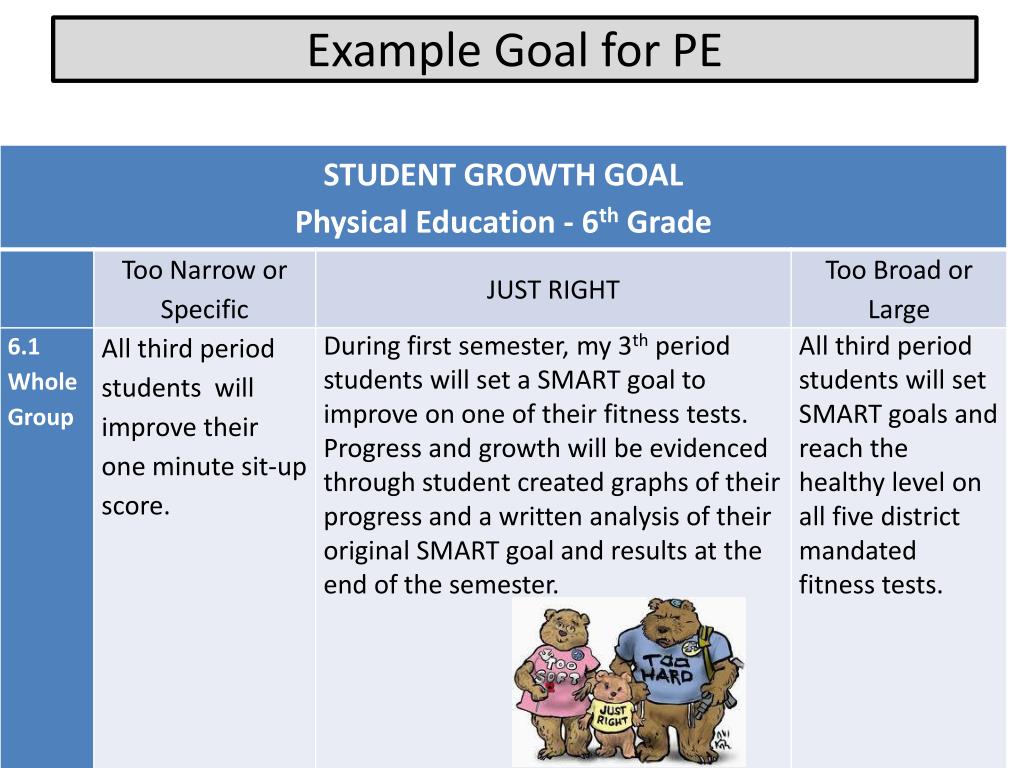 Example Goal for PE

| STUDENT GROWTH GOAL Physical Education - 6$^{th}$ Grade | | | |
|---|---|---|---|
| | Too Narrow or Specific | JUST RIGHT | Too Broad or Large |
| 6.1 Whole Group | All third period students will improve their one minute sit-up score. | During first semester, my 3$^{th}$ period students will set a SMART goal to improve on one of their fitness tests. Progress and growth will be evidenced through student created graphs of their progress and a written analysis of their original SMART goal and results at the end of the semester. | All third period students will set SMART goals and reach the healthy level on all five district mandated fitness tests. |

TOO SOFT
TOO HARD
JUST RIGHT